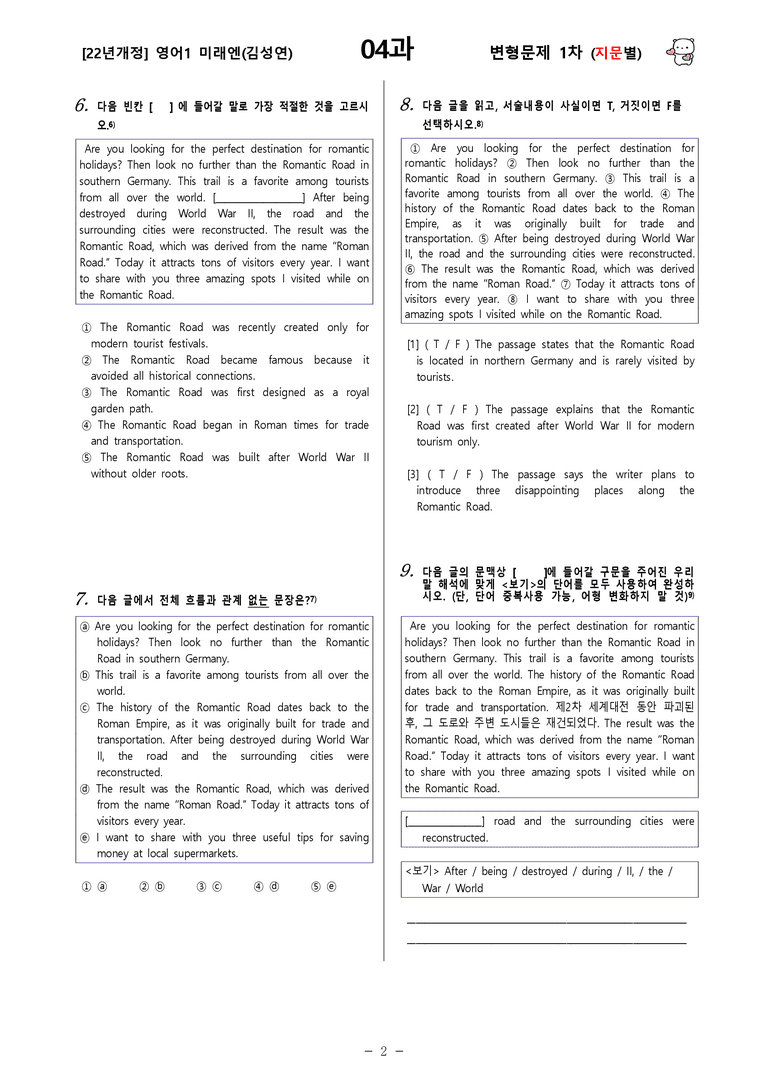 [22년개정] 영어1 미래엔(김성연) 04과 변형문제 1차 (지문별)

6. 다음 빈칸 [ ] 에 들어갈 말로 가장 적절한 것을 고르시오.$^{6)}$

Are you looking for the perfect destination for romantic holidays? Then look no further than the Romantic Road in southern Germany. This trail is a favorite among tourists from all over the world. [____] After being destroyed during World War II, the road and the surrounding cities were reconstructed. The result was the Romantic Road, which was derived from the name "Roman Road." Today it attracts tons of visitors every year. I want to share with you three amazing spots I visited while on the Romantic Road.

① The Romantic Road was recently created only for modern tourist festivals.
② The Romantic Road became famous because it avoided all historical connections.
③ The Romantic Road was first designed as a royal garden path.
④ The Romantic Road began in Roman times for trade and transportation.
⑤ The Romantic Road was built after World War II without older roots.

7. 다음 글에서 전체 흐름과 관계 없는 문장은?$^{7)}$

ⓐ Are you looking for the perfect destination for romantic holidays? Then look no further than the Romantic Road in southern Germany.
ⓑ This trail is a favorite among tourists from all over the world.
ⓒ The history of the Romantic Road dates back to the Roman Empire, as it was originally built for trade and transportation. After being destroyed during World War II, the road and the surrounding cities were reconstructed.
ⓓ The result was the Romantic Road, which was derived from the name "Roman Road." Today it attracts tons of visitors every year.
ⓔ I want to share with you three useful tips for saving money at local supermarkets.

① ⓐ ② ⓑ ③ ⓒ ④ ⓓ ⑤ ⓔ

8. 다음 글을 읽고, 서술내용이 사실이면 T, 거짓이면 F를 선택하시오.$^{8)}$

① Are you looking for the perfect destination for romantic holidays? ② Then look no further than the Romantic Road in southern Germany. ③ This trail is a favorite among tourists from all over the world. ④ The history of the Romantic Road dates back to the Roman Empire, as it was originally built for trade and transportation. ⑤ After being destroyed during World War II, the road and the surrounding cities were reconstructed. ⑥ The result was the Romantic Road, which was derived from the name "Roman Road." ⑦ Today it attracts tons of visitors every year. ⑧ I want to share with you three amazing spots I visited while on the Romantic Road.

[1] ( T / F ) The passage states that the Romantic Road is located in northern Germany and is rarely visited by tourists.

[2] ( T / F ) The passage explains that the Romantic Road was first created after World War II for modern tourism only.

[3] ( T / F ) The passage says the writer plans to introduce three disappointing places along the Romantic Road.

9. 다음 글의 문맥상 [ ]에 들어갈 구문을 주어진 우리말 해석에 맞게 <보기>의 단어를 모두 사용하여 완성하시오. (단, 단어 중복사용 가능, 어형 변화하지 말 것)$^{9)}$

Are you looking for the perfect destination for romantic holidays? Then look no further than the Romantic Road in southern Germany. This trail is a favorite among tourists from all over the world. The history of the Romantic Road dates back to the Roman Empire, as it was originally built for trade and transportation. 제2차 세계대전 동안 파괴된 후, 그 도로와 주변 도시들은 재건되었다. The result was the Romantic Road, which was derived from the name "Roman Road." Today it attracts tons of visitors every year. I want to share with you three amazing spots I visited while on the Romantic Road.

[____] road and the surrounding cities were reconstructed.

<보기> After / being / destroyed / during / II, / the / War / World

____
____

- 2 -